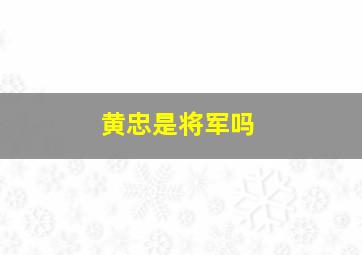 黄忠是将军吗